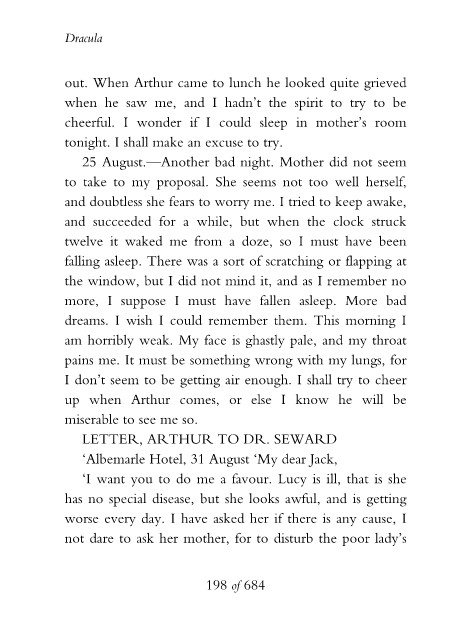 Dracula

out. When Arthur came to lunch he looked quite grieved when he saw me, and I hadn't the spirit to try to be cheerful. I wonder if I could sleep in mother's room tonight. I shall make an excuse to try.

25 August.—Another bad night. Mother did not seem to take to my proposal. She seems not too well herself, and doubtless she fears to worry me. I tried to keep awake, and succeeded for a while, but when the clock struck twelve it waked me from a doze, so I must have been falling asleep. There was a sort of scratching or flapping at the window, but I did not mind it, and as I remember no more, I suppose I must have fallen asleep. More bad dreams. I wish I could remember them. This morning I am horribly weak. My face is ghastly pale, and my throat pains me. It must be something wrong with my lungs, for I don't seem to be getting air enough. I shall try to cheer up when Arthur comes, or else I know he will be miserable to see me so.

LETTER, ARTHUR TO DR. SEWARD

'Albemarle Hotel, 31 August 'My dear Jack,

'I want you to do me a favour. Lucy is ill, that is she has no special disease, but she looks awful, and is getting worse every day. I have asked her if there is any cause, I not dare to ask her mother, for to disturb the poor lady's

198 of 684